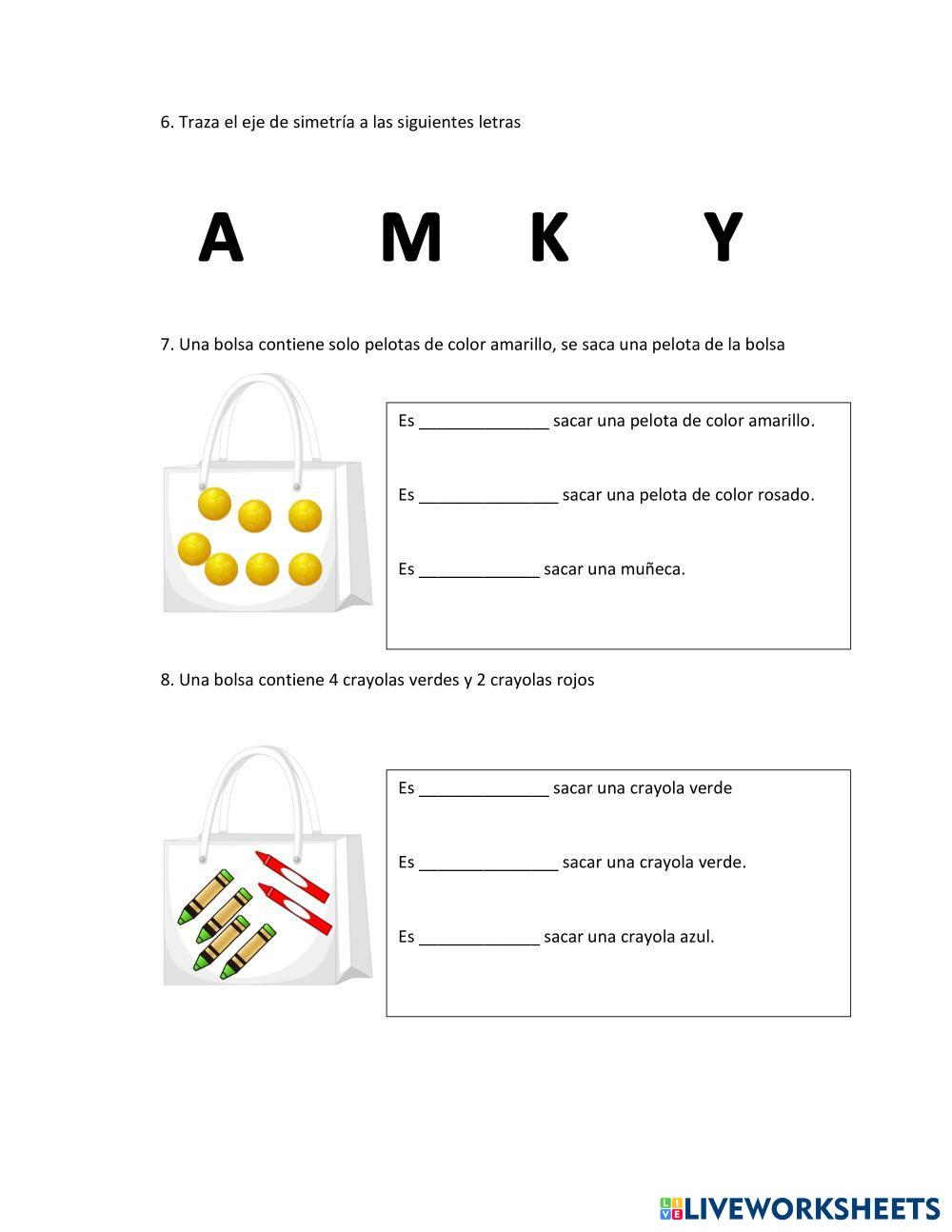 6. Traza el eje de simetría a las siguientes letras

A M K Y

7. Una bolsa contiene solo pelotas de color amarillo, se saca una pelota de la bolsa

Es ____ sacar una pelota de color amarillo.

Es ____ sacar una pelota de color rosado.

Es ____ sacar una muñeca.

8. Una bolsa contiene 4 crayolas verdes y 2 crayolas rojos

Es ____ sacar una crayola verde

Es ____ sacar una crayola verde.

Es ____ sacar una crayola azul.

LIVEWORKSHEETS